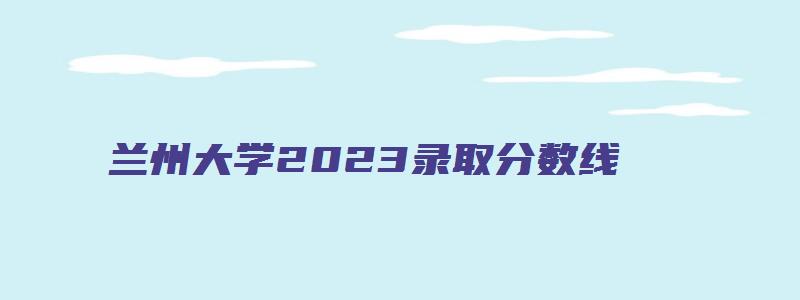 兰州大学2023录取分数线